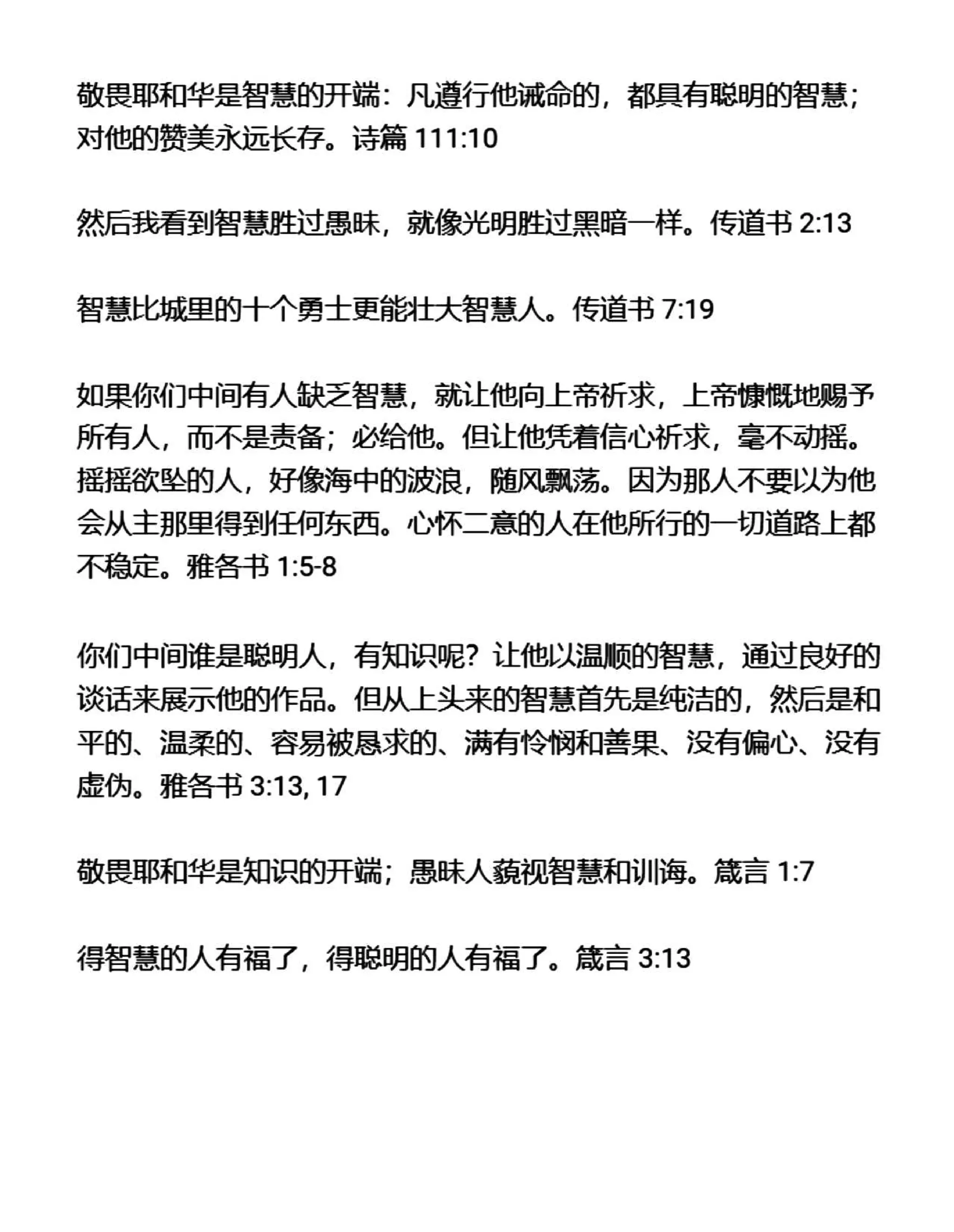 敬畏耶和华是智慧的开端：凡遵行他诫命的，都具有聪明的智慧；对他的赞美永远长存。诗篇111:10

然后我看到智慧胜过愚昧，就像光明胜过黑暗一样。传道书2:13

智慧比城里的十个勇士更能壮大智慧人。传道书7:19

如果你们中间有人缺乏智慧，就让他向上帝祈求，上帝慷慨地赐予所有人，而不是责备；必给他。但让他凭着信心祈求，毫不动摇。摇摇欲坠的人，好像海中的波浪，随风飘荡。因为那人不要以为他会从主那里得到任何东西。心怀二意的人在他所行的一切道路上都不稳定。雅各书1:5-8

你们中间谁是聪明人，有知识呢？让他以温顺的智慧，通过良好的谈话来展示他的作品。但从上头来的智慧首先是纯洁的，然后是和平的、温柔的、容易被恳求的、满有怜悯和善果、没有偏心、没有虚伪。雅各书3:13, 17

敬畏耶和华是知识的开端；愚昧人藐视智慧和训诲。箴言1:7

得智慧的人有福了，得聪明的人有福了。箴言3:13